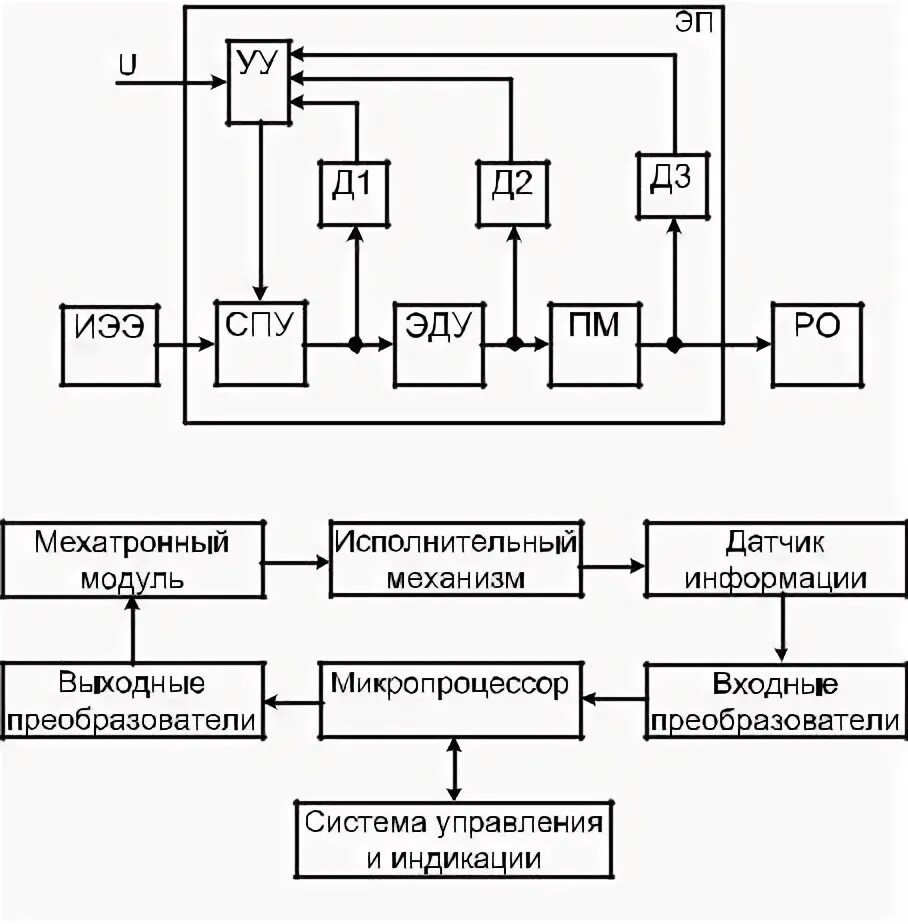 ЭП

U

УУ

Д1

Д2

Д3

ИЭЭ

СПУ

ЭДУ

ПМ

РО

Мехатронный модуль

Исполнительный механизм

Датчик информации

Выходные преобразователи

Микропроцессор

Входные преобразователи

Система управления и индикации